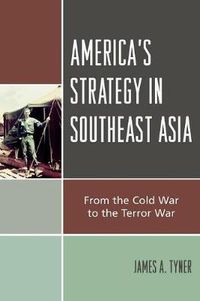 AMERICA'S STRATEGY IN SOUTHEAST ASIA

From the Cold War to the Terror War

JAMES A. TYNER